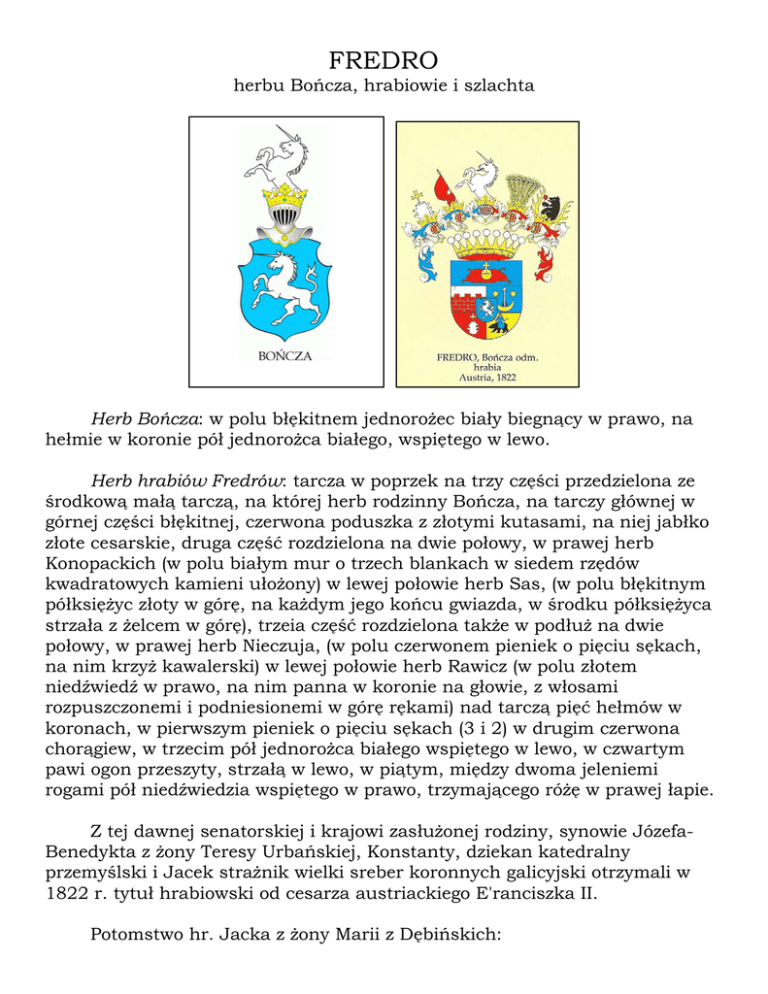 FREDRO
herbu Bończa, hrabiowie i szlachta

BOŃCZA

FREDRO, Bończa odm.
hrabia
Austria, 1822

Herb Bończa: w polu błękitnem jednorożec biały biegnący w prawo, na hełmie w koronie pół jednorożca białego, wspiętego w lewo.

Herb hrabiów Fredrów: tarcza w poprzek na trzy części przedzielona ze środkową małą tarczą, na której herb rodzinny Bończa, na tarczy głównej w górnej części błękitnej, czerwona poduszka z złotymi kutasami, na niej jabłko złote cesarskie, druga część rozdzielona na dwie połowy, w prawej herb Konopackich (w polu białym mur o trzech blankach w siedem rzędów kwadratowych kamieni ułożony) w lewej połowie herb Sas, (w polu błękitnym półksiężyc złoty w górę, na każdym jego końcu gwiazda, w środku półksiężyca strzała z żelcem w górę), trzeia część rozdzielona także w podłuż na dwie połowy, w prawej herb Nieczuja, (w polu czerwonem pieniek o pięciu sękach, na nim krzyż kawalerski) w lewej połowie herb Rawicz (w polu złotem niedźwiedź w prawo, na nim panna w koronie na głowie, z włosami rozpuszczonemi i podniesionemi w górę rękami) nad tarczą pięć hełmów w koronach, w pierwszym pieniek o pięciu sękach (3 i 2) w drugim czerwona chorągiew, w trzecim pół jednorożca białego wspiętego w lewo, w czwartym pawi ogon przeszyty, strzałą w lewo, w piątym, między dwoma jeleniemi rogami pół niedźwiedzia wspiętego w prawo, trzymającego różę w prawej łapie.

Z tej dawnej senatorskiej i krajowi zasłużonej rodziny, synowie Józefa-Benedykta z żony Teresy Urbańskiej, Konstanty, dziekan katedralny przemyślski i Jacek strażnik wielki sreber koronnych galicyjski otrzymali w 1822 r. tytuł hrabiowski od cesarza austriackiego E'ranciszka II.

Potomstwo hr. Jacka z żony Marii z Dębińskich: